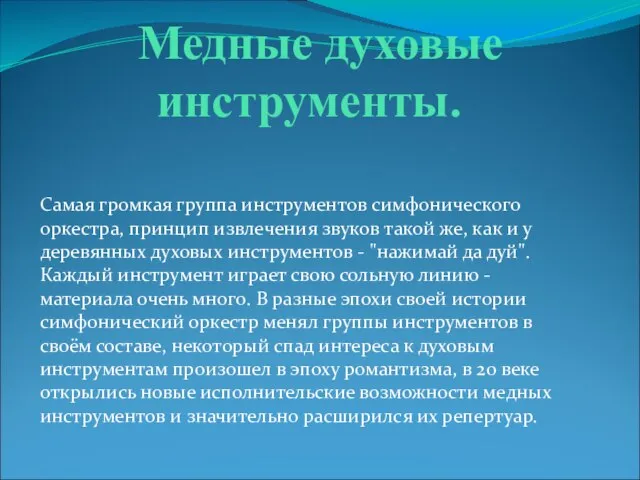 Медные духовые инструменты.

Самая громкая группа инструментов симфонического оркестра, принцип извлечения звуков такой же, как и у деревянных духовых инструментов - "нажимай да дуй". Каждый инструмент играет свою сольную линию - материала очень много. В разные эпохи своей истории симфонический оркестр менял группы инструментов в своём составе, некоторый спад интереса к духовым инструментам произошел в эпоху романтизма, в 20 веке открылись новые исполнительские возможности медных инструментов и значительно расширился их репертуар.